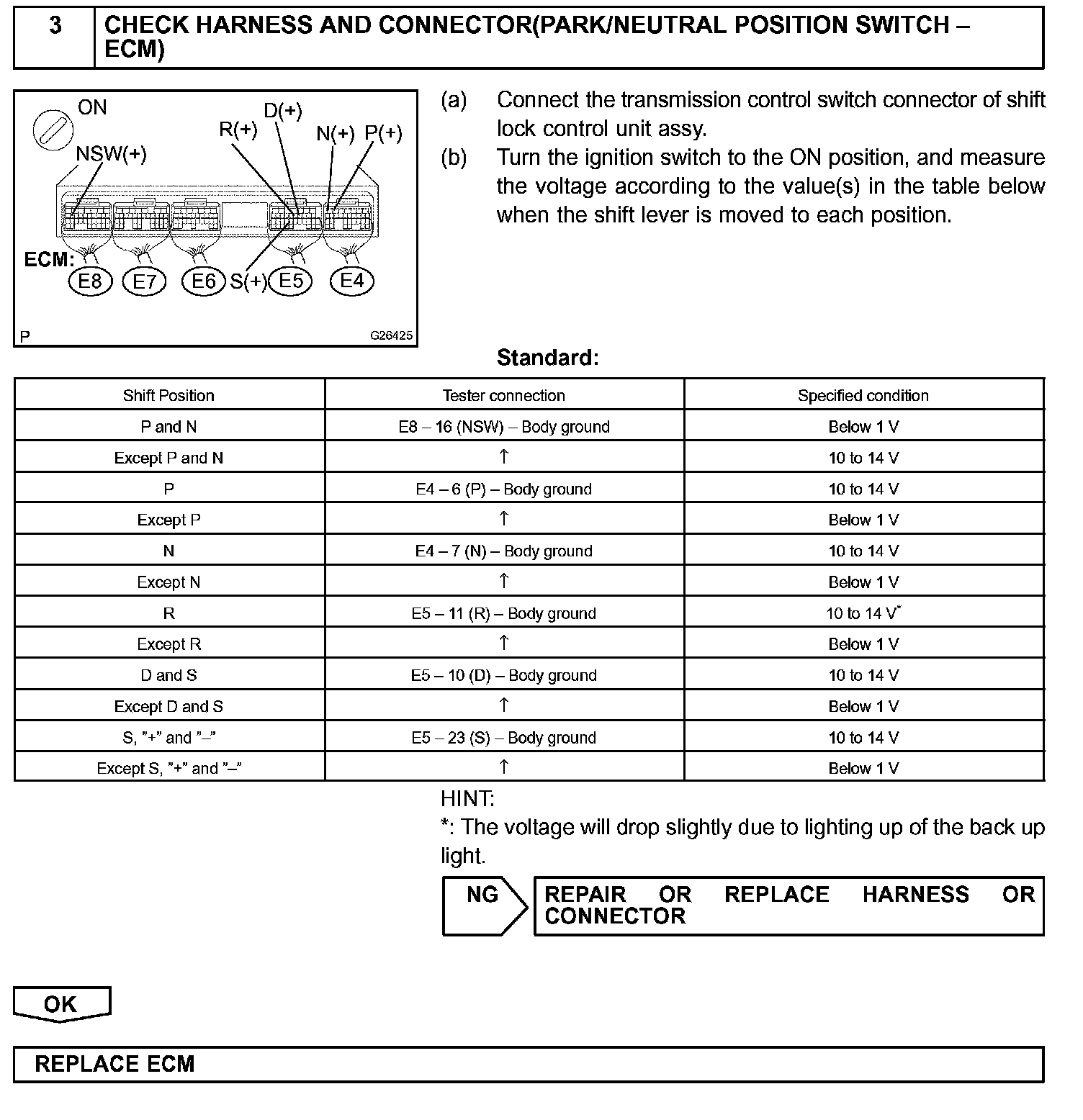 3 CHECK HARNESS AND CONNECTOR(PARK/NEUTRAL POSITION SWITCH – ECM)

ON
NSW(+)
R(+)
D(+)
N(+)
P(+)
ECM:
E8
E7
E6
S(+)
E5
E4
P
G26425

(a) Connect the transmission control switch connector of shift lock control unit assy.
(b) Turn the ignition switch to the ON position, and measure the voltage according to the value(s) in the table below when the shift lever is moved to each position.

Standard:

| Shift Position | Tester connection | Specified condition |
|---|---|---|
| P and N | E8 – 16 (NSW) – Body ground | Below 1 V |
| Except P and N | ↑ | 10 to 14 V |
| P | E4 – 6 (P) – Body ground | 10 to 14 V |
| Except P | ↑ | Below 1 V |
| N | E4 – 7 (N) – Body ground | 10 to 14 V |
| Except N | ↑ | Below 1 V |
| R | E5 – 11 (R) – Body ground | 10 to 14 V* |
| Except R | ↑ | Below 1 V |
| D and S | E5 – 10 (D) – Body ground | 10 to 14 V |
| Except D and S | ↑ | Below 1 V |
| S, ”+” and ”–” | E5 – 23 (S) – Body ground | 10 to 14 V |
| Except S, ”+” and ”–” | ↑ | Below 1 V |

HINT:
*: The voltage will drop slightly due to lighting up of the back up light.

NG
REPAIR OR REPLACE HARNESS OR CONNECTOR

OK

REPLACE ECM